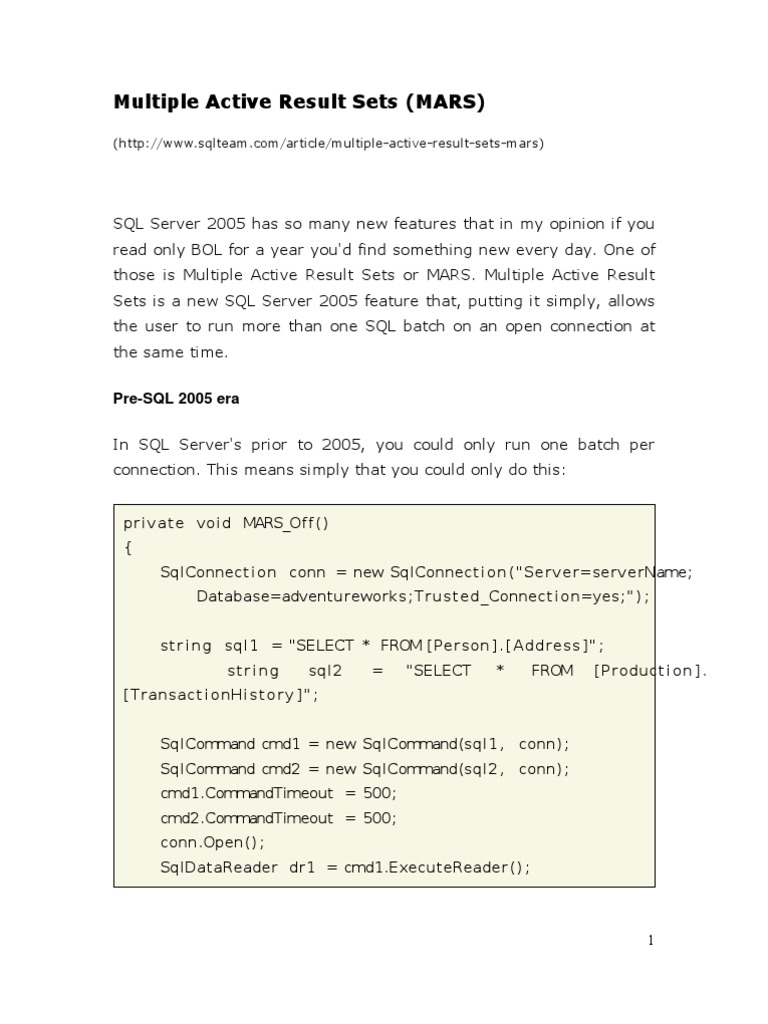 Multiple Active Result Sets (MARS)

(http://www.sqlteam.com/article/multiple-active-result-sets-mars)

SQL Server 2005 has so many new features that in my opinion if you read only BOL for a year you'd find something new every day. One of those is Multiple Active Result Sets or MARS. Multiple Active Result Sets is a new SQL Server 2005 feature that, putting it simply, allows the user to run more than one SQL batch on an open connection at the same time.

Pre-SQL 2005 era

In SQL Server's prior to 2005, you could only run one batch per connection. This means simply that you could only do this:

private void MARS_Off()
{
SqlConnection conn = new SqlConnection("Server=serverName;
Database=adventureworks;Trusted_Connection=yes;");

string sql1 = "SELECT * FROM [Person].[Address]";
string sql2 = "SELECT * FROM [Production].[TransactionHistory]";

SqlCommand cmd1 = new SqlCommand(sql1, conn);
SqlCommand cmd2 = new SqlCommand(sql2, conn);
cmd1.CommandTimeout = 500;
cmd2.CommandTimeout = 500;
conn.Open();
SqlDataReader dr1 = cmd1.ExecuteReader();

1